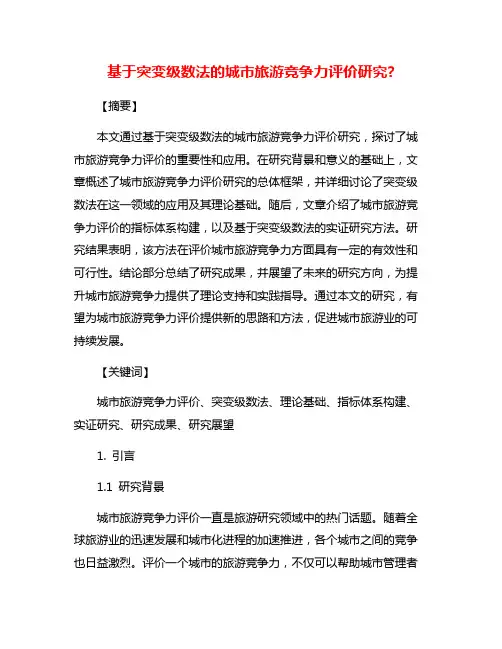 基于突变级数法的城市旅游竞争力评价研究?

【摘要】

本文通过基于突变级数法的城市旅游竞争力评价研究，探讨了城市旅游竞争力评价的重要性和应用。在研究背景和意义的基础上，文章概述了城市旅游竞争力评价研究的总体框架，并详细讨论了突变级数法在这一领域的应用及其理论基础。随后，文章介绍了城市旅游竞争力评价的指标体系构建，以及基于突变级数法的实证研究方法。研究结果表明，该方法在评价城市旅游竞争力方面具有一定的有效性和可行性。结论部分总结了研究成果，并展望了未来的研究方向，为提升城市旅游竞争力提供了理论支持和实践指导。通过本文的研究，有望为城市旅游竞争力评价提供新的思路和方法，促进城市旅游业的可持续发展。

【关键词】

城市旅游竞争力评价、突变级数法、理论基础、指标体系构建、实证研究、研究成果、研究展望

1. 引言

1.1 研究背景

城市旅游竞争力评价一直是旅游研究领域中的热门话题。随着全球旅游业的迅速发展和城市化进程的加速推进，各个城市之间的竞争也日益激烈。评价一个城市的旅游竞争力，不仅可以帮助城市管理者